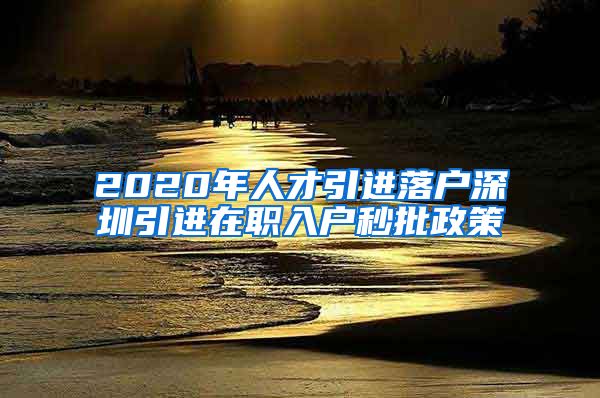 2020年人才引进落户深圳引进在职入户秒批政策